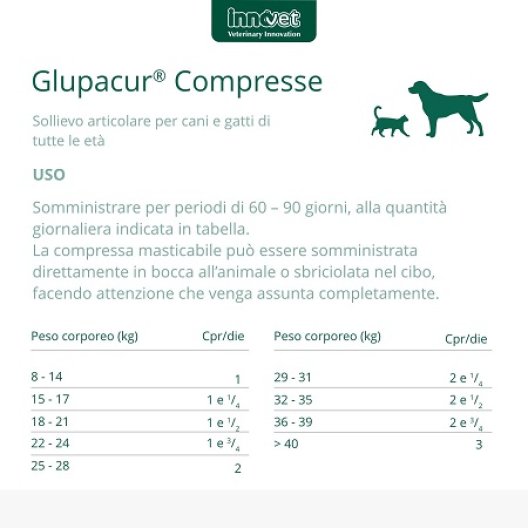 innovet
Veterinary Innovation

Glupacur® Compresse

Sollievo articolare per cani e gatti di tutte le età

USO

Somministrare per periodi di 60 – 90 giorni, alla quantità giornaliera indicata in tabella.
La compressa masticabile può essere somministrata direttamente in bocca all'animale o sbriciolata nel cibo, facendo attenzione che venga assunta completamente.

| Peso corporeo (kg) | Cpr/die |
|---|---|
| 8 - 14 | 1 |
| 15 - 17 | 1 e $\frac{1}{4}$ |
| 18 - 21 | 1 e $\frac{1}{2}$ |
| 22 - 24 | 1 e $\frac{3}{4}$ |
| 25 - 28 | 2 |

| Peso corporeo (kg) | Cpr/die |
|---|---|
| 29 - 31 | 2 e $\frac{1}{4}$ |
| 32 - 35 | 2 e $\frac{1}{2}$ |
| 36 - 39 | 2 e $\frac{3}{4}$ |
| > 40 | 3 |